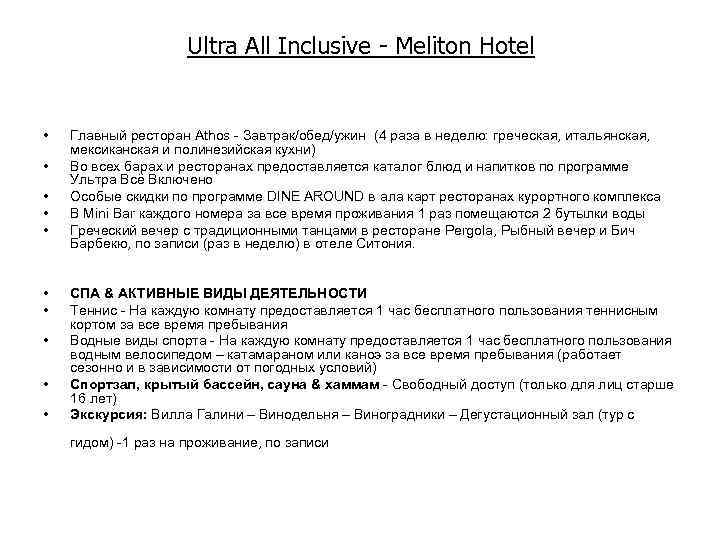 Ultra All Inclusive - Meliton Hotel

• Главный ресторан Athos - Завтрак/обед/ужин (4 раза в неделю: греческая, итальянская, мексиканская и полинезийская кухни)
• Во всех барах и ресторанах предоставляется каталог блюд и напитков по программе Ультра Всё Включено
• Особые скидки по программе DINE AROUND в ала карт ресторанах курортного комплекса
• В Mini Bar каждого номера за все время проживания 1 раз помещаются 2 бутылки воды
• Греческий вечер с традиционными танцами в ресторане Pergola, Рыбный вечер и Бич Барбекю, по записи (раз в неделю) в отеле Ситония.

• СПА & АКТИВНЫЕ ВИДЫ ДЕЯТЕЛЬНОСТИ
• Теннис - На каждую комнату предоставляется 1 час бесплатного пользования теннисным кортом за все время пребывания
• Водные виды спорта - На каждую комнату предоставляется 1 час бесплатного пользования водным велосипедом – катамараном или каноэ за все время пребывания (работает сезонно и в зависимости от погодных условий)
• Спортзал, крытый бассейн, сауна & хаммам - Свободный доступ (только для лиц старше 16 лет)
• Экскурсия: Вилла Галини – Винодельня – Виноградники – Дегустационный зал (тур с

гидом) -1 раз на проживание, по записи